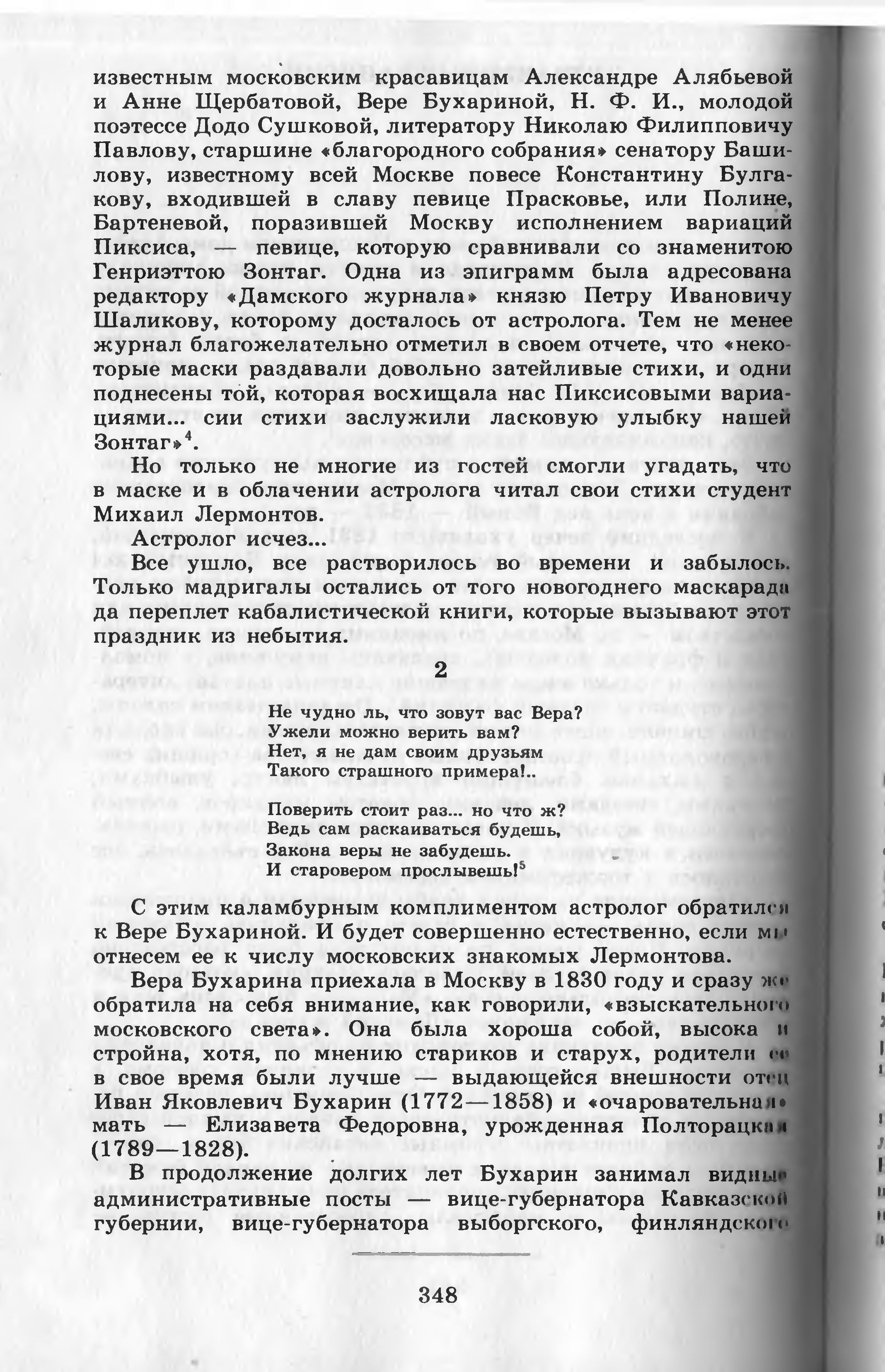 известным московским красавицам Александре Алябьевой и Анне Щербатовой, Вере Бухариной, Н. Ф. И., молодой поэтессе Додо Сушковой, литератору Николаю Филипповичу Павлову, старшине «благородного собрания» сенатору Башилову, известному всей Москве повесе Константину Булгакову, входившей в славу певице Прасковье, или Полине, Бартеневой, поразившей Москву исполнением вариаций Пиксиса, — певице, которую сравнивали со знаменитою Генриэттою Зонтаг. Одна из эпиграмм была адресована редактору «Дамского журнала» князю Петру Ивановичу Шаликову, которому досталось от астролога. Тем не менее журнал благожелательно отметил в своем отчете, что «некоторые маски раздавали довольно затейливые стихи, и одни поднесены той, которая восхищала нас Пиксисовыми вариациями... сии стихи заслужили ласковую улыбку нашей Зонтаг»$^4$.

Но только не многие из гостей смогли угадать, что в маске и в облачении астролога читал свои стихи студент Михаил Лермонтов.

Астролог исчез...

Все ушло, все растворилось во времени и забылось. Только мадригалы остались от того новогоднего маскарада да переплет кабалистической книги, которые вызывают этот праздник из небытия.

2

Не чудно ль, что зовут вас Вера?
Ужели можно верить вам?
Нет, я не дам своим друзьям
Такого страшного примера!..

Поверить стоит раз... но что ж?
Ведь сам раскаиваться будешь,
Закона веры не забудешь.
И старовером прослывешь!$^5$

С этим каламбурным комплиментом астролог обратился к Вере Бухариной. И будет совершенно естественно, если мы отнесем ее к числу московских знакомых Лермонтова.

Вера Бухарина приехала в Москву в 1830 году и сразу же обратила на себя внимание, как говорили, «взыскательного московского света». Она была хороша собой, высока и стройна, хотя, по мнению стариков и старух, родители ее в свое время были лучше — выдающейся внешности отец Иван Яковлевич Бухарин (1772—1858) и «очаровательная» мать — Елизавета Федоровна, урожденная Полторацкая (1789—1828).

В продолжение долгих лет Бухарин занимал видные административные посты — вице-губернатора Кавказской губернии, вице-губернатора выборгского, финляндского

348